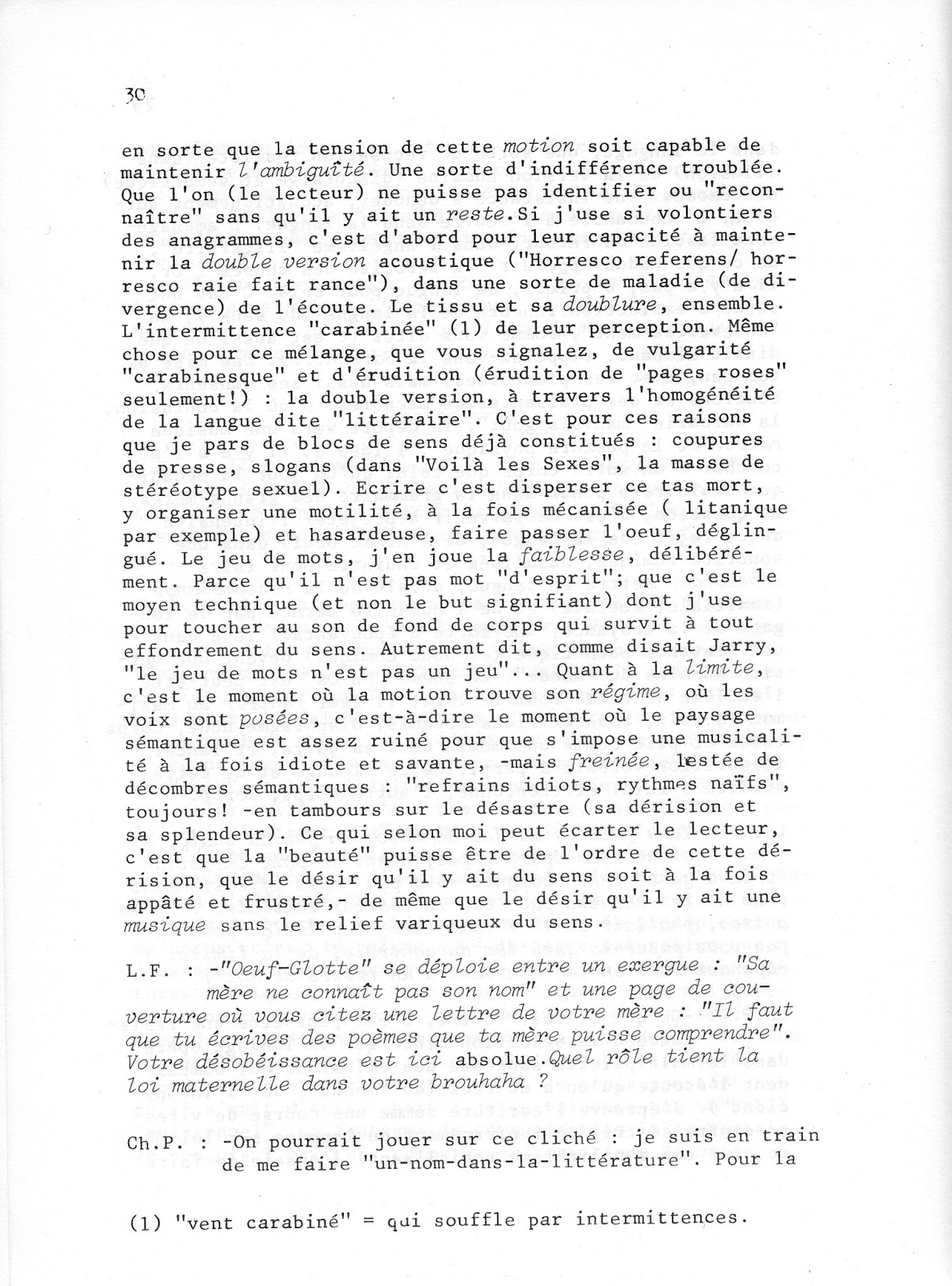 30

en sorte que la tension de cette motion soit capable de maintenir l'ambiguïté. Une sorte d'indifférence troublée. Que l'on (le lecteur) ne puisse pas identifier ou "reconnaître" sans qu'il y ait un reste.Si j'use si volontiers des anagrammes, c'est d'abord pour leur capacité à maintenir la double version acoustique ("Horresco referens/ horresco raie fait rance"), dans une sorte de maladie (de divergence) de l'écoute. Le tissu et sa doublure, ensemble. L'intermittence "carabinée" (1) de leur perception. Même chose pour ce mélange, que vous signalez, de vulgarité "carabinesque" et d'érudition (érudition de "pages roses" seulement!) : la double version, à travers l'homogénéité de la langue dite "littéraire". C'est pour ces raisons que je pars de blocs de sens déjà constitués : coupures de presse, slogans (dans "Voilà les Sexes", la masse de stéréotype sexuel). Ecrire c'est disperser ce tas mort, y organiser une motilité, à la fois mécanisée ( litanique par exemple) et hasardeuse, faire passer l'oeuf, déglingué. Le jeu de mots, j'en joue la faiblesse, délibérément. Parce qu'il n'est pas mot "d'esprit"; que c'est le moyen technique (et non le but signifiant) dont j'use pour toucher au son de fond de corps qui survit à tout effondrement du sens. Autrement dit, comme disait Jarry, "le jeu de mots n'est pas un jeu"... Quant à la limite, c'est le moment où la motion trouve son régime, où les voix sont posées, c'est-à-dire le moment où le paysage sémantique est assez ruiné pour que s'impose une musicalité à la fois idiote et savante, -mais freinée, lestée de décombres sémantiques : "refrains idiots, rythmes naïfs", toujours! -en tambours sur le désastre (sa dérision et sa splendeur). Ce qui selon moi peut écarter le lecteur, c'est que la "beauté" puisse être de l'ordre de cette dérision, que le désir qu'il y ait du sens soit à la fois appâté et frustré,- de même que le désir qu'il y ait une musique sans le relief variqueux du sens.

L.F. : -"Oeuf-Glotte" se déploie entre un exergue : "Sa mère ne connaît pas son nom" et une page de couverture où vous citez une lettre de votre mère : "Il faut que tu écrives des poèmes que ta mère puisse comprendre". Votre désobéissance est ici absolue.Quel rôle tient la loi maternelle dans votre brouhaha ?

Ch.P. : -On pourrait jouer sur ce cliché : je suis en train de me faire "un-nom-dans-la-littérature". Pour la

(1) "vent carabiné" = qui souffle par intermittences.